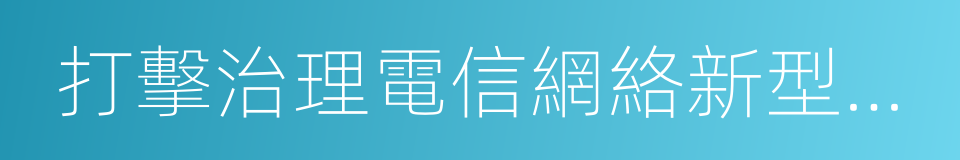 打擊治理電信網絡新型...